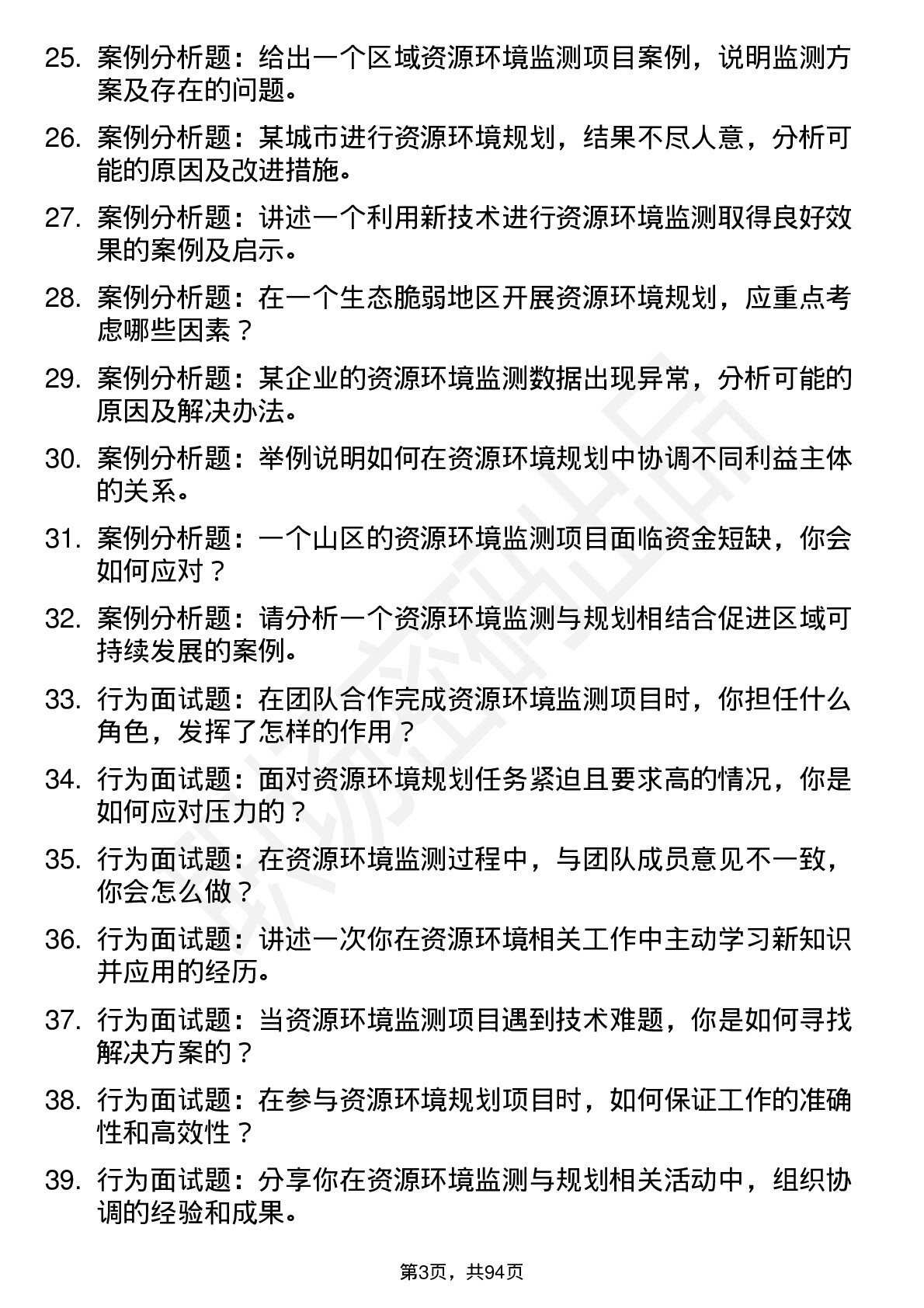 25. 案例分析题：给出一个区域资源环境监测项目案例，说明监测方案及存在的问题。

26. 案例分析题：某城市进行资源环境规划，结果不尽人意，分析可能的原因及改进措施。

27. 案例分析题：讲述一个利用新技术进行资源环境监测取得良好效果的案例及启示。

28. 案例分析题：在一个生态脆弱地区开展资源环境规划，应重点考虑哪些因素？

29. 案例分析题：某企业的资源环境监测数据出现异常，分析可能的原因及解决办法。

30. 案例分析题：举例说明如何在资源环境规划中协调不同利益主体的关系。

31. 案例分析题：一个山区的资源环境监测项目面临资金短缺，你会如何应对？

32. 案例分析题：请分析一个资源环境监测与规划相结合促进区域可持续发展的案例。

33. 行为面试题：在团队合作完成资源环境监测项目时，你担任什么角色，发挥了怎样的作用？

34. 行为面试题：面对资源环境规划任务紧迫且要求高的情况，你是如何应对压力的？

35. 行为面试题：在资源环境监测过程中，与团队成员意见不一致，你会怎么做？

36. 行为面试题：讲述一次你在资源环境相关工作中主动学习新知识并应用的经历。

37. 行为面试题：当资源环境监测项目遇到技术难题，你是如何寻找解决方案的？

38. 行为面试题：在参与资源环境规划项目时，如何保证工作的准确性和高效性？

39. 行为面试题：分享你在资源环境监测与规划相关活动中，组织协调的经验和成果。

第3页，共94页